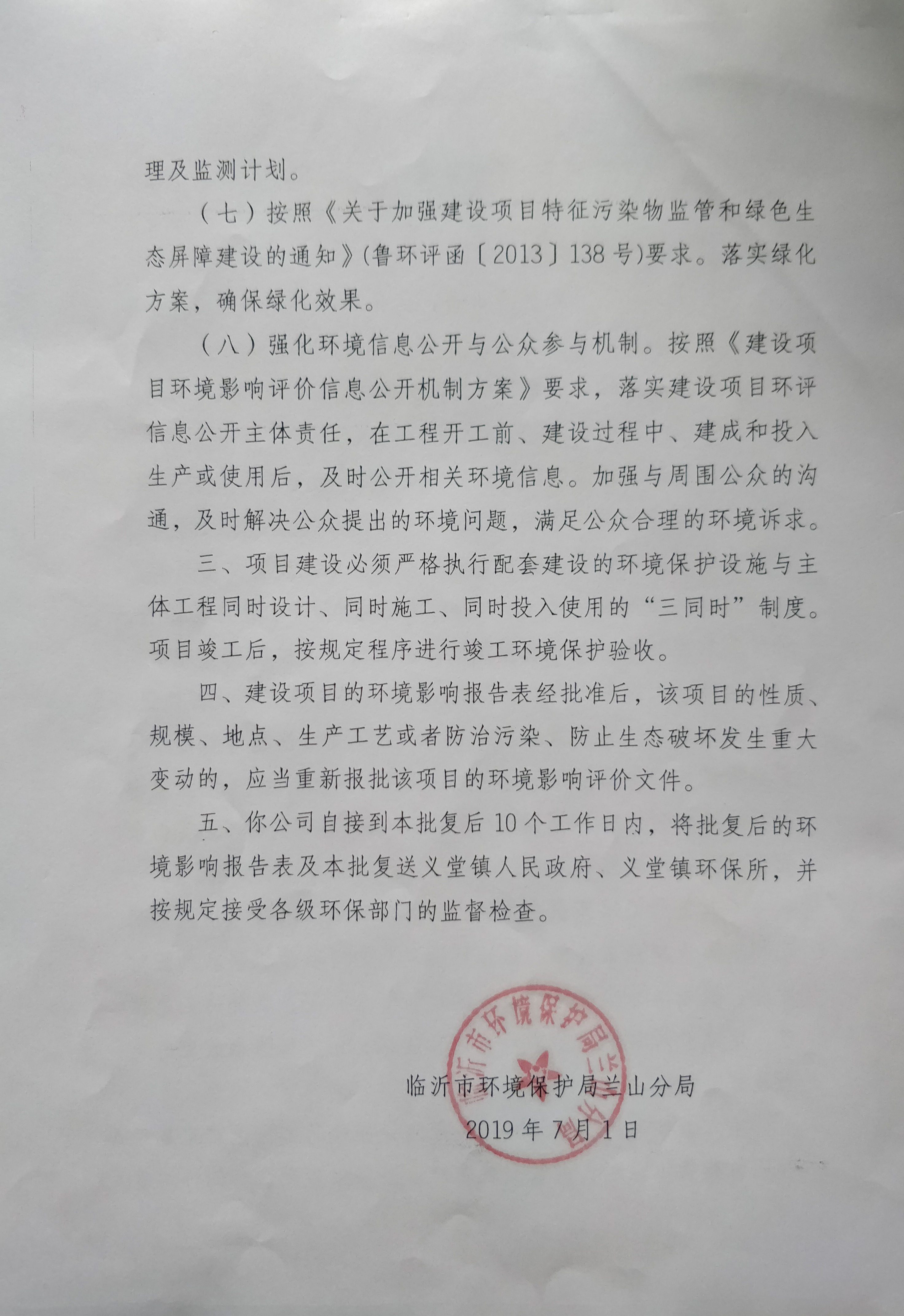 理及监测计划。

（七）按照《关于加强建设项目特征污染物监管和绿色生态屏障建设的通知》(鲁环评函〔2013〕138号)要求。落实绿化方案，确保绿化效果。

（八）强化环境信息公开与公众参与机制。按照《建设项目环境影响评价信息公开机制方案》要求，落实建设项目环评信息公开主体责任，在工程开工前、建设过程中、建成和投入生产或使用后，及时公开相关环境信息。加强与周围公众的沟通，及时解决公众提出的环境问题，满足公众合理的环境诉求。

三、项目建设必须严格执行配套建设的环境保护设施与主体工程同时设计、同时施工、同时投入使用的“三同时”制度。项目竣工后，按规定程序进行竣工环境保护验收。

四、建设项目的环境影响报告表经批准后，该项目的性质、规模、地点、生产工艺或者防治污染、防止生态破坏发生重大变动的，应当重新报批该项目的环境影响评价文件。

五、你公司自接到本批复后10个工作日内，将批复后的环境影响报告表及本批复送义堂镇人民政府、义堂镇环保所，并按规定接受各级环保部门的监督检查。

临沂市环境保护局兰山分局

临沂市环境保护局兰山分局
2019年7月1日